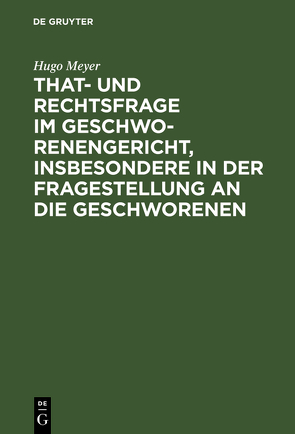 DE GRUYTER

Hugo Meyer

THAT- UND RECHTSFRAGE IM GESCHWORENENGERICHT, INSBESONDERE IN DER FRAGESTELLUNG AN DIE GESCHWORENEN

DE
G